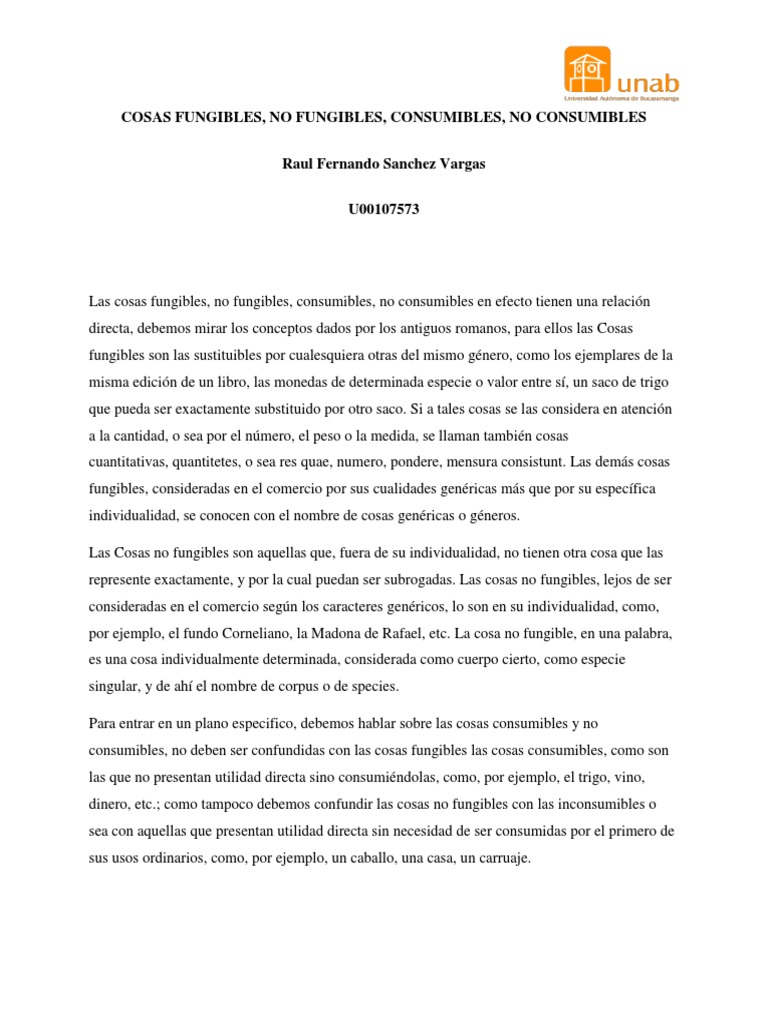 unab
Universidad Autónoma de Bucaramanga

COSAS FUNGIBLES, NO FUNGIBLES, CONSUMIBLES, NO CONSUMIBLES

Raul Fernando Sanchez Vargas

U00107573

Las cosas fungibles, no fungibles, consumibles, no consumibles en efecto tienen una relación directa, debemos mirar los conceptos dados por los antiguos romanos, para ellos las Cosas fungibles son las sustituibles por cualesquiera otras del mismo género, como los ejemplares de la misma edición de un libro, las monedas de determinada especie o valor entre sí, un saco de trigo que pueda ser exactamente substituido por otro saco. Si a tales cosas se las considera en atención a la cantidad, o sea por el número, el peso o la medida, se llaman también cosas cuantitativas, quantitetes, o sea res quae, numero, pondere, mensura consistunt. Las demás cosas fungibles, consideradas en el comercio por sus cualidades genéricas más que por su específica individualidad, se conocen con el nombre de cosas genéricas o géneros.

Las Cosas no fungibles son aquellas que, fuera de su individualidad, no tienen otra cosa que las represente exactamente, y por la cual puedan ser subrogadas. Las cosas no fungibles, lejos de ser consideradas en el comercio según los caracteres genéricos, lo son en su individualidad, como, por ejemplo, el fundo Corneliano, la Madona de Rafael, etc. La cosa no fungible, en una palabra, es una cosa individualmente determinada, considerada como cuerpo cierto, como especie singular, y de ahí el nombre de corpus o de species.

Para entrar en un plano especifico, debemos hablar sobre las cosas consumibles y no consumibles, no deben ser confundidas con las cosas fungibles las cosas consumibles, como son las que no presentan utilidad directa sino consumiéndolas, como, por ejemplo, el trigo, vino, dinero, etc.; como tampoco debemos confundir las cosas no fungibles con las inconsumibles o sea con aquellas que presentan utilidad directa sin necesidad de ser consumidas por el primero de sus usos ordinarios, como, por ejemplo, un caballo, una casa, un carruaje.